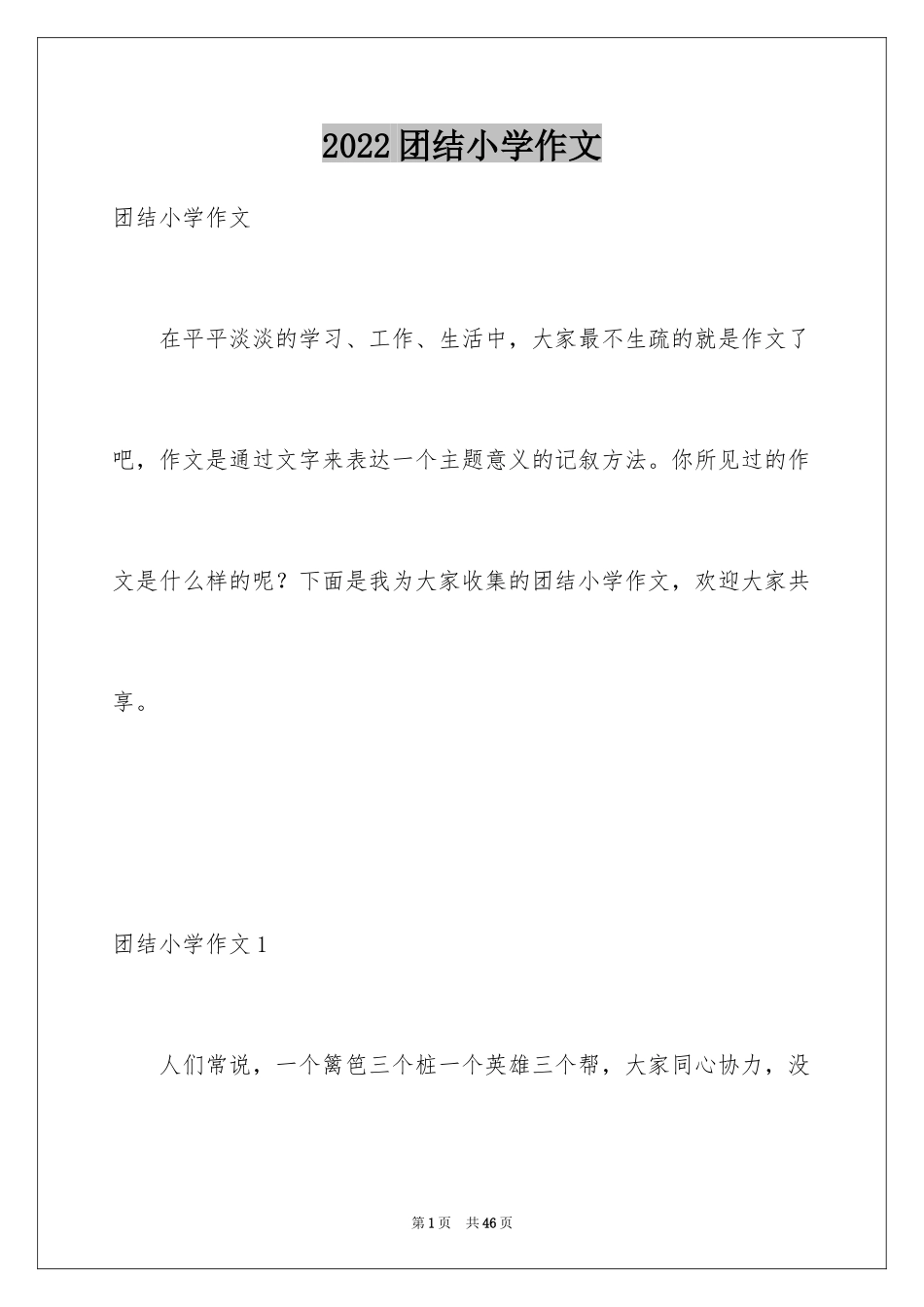 2022团结小学作文

团结小学作文

在平平淡淡的学习、工作、生活中，大家最不生疏的就是作文了吧，作文是通过文字来表达一个主题意义的记叙方法。你所见过的作文是什么样的呢？下面是我为大家收集的团结小学作文，欢迎大家共享。

团结小学作文1

人们常说，一个篱笆三个桩一个英雄三个帮，大家同心协力，没

第1页　共46页